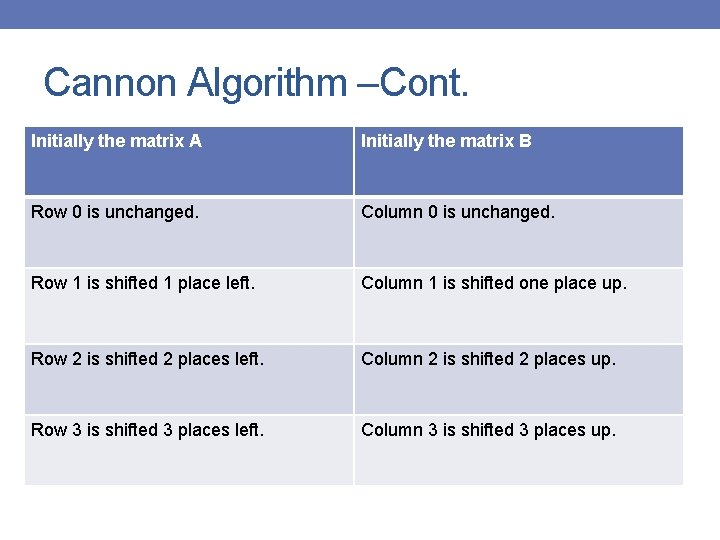 Cannon Algorithm –Cont.

| Initially the matrix A | Initially the matrix B |
|---|---|
| Row 0 is unchanged. | Column 0 is unchanged. |
| Row 1 is shifted 1 place left. | Column 1 is shifted one place up. |
| Row 2 is shifted 2 places left. | Column 2 is shifted 2 places up. |
| Row 3 is shifted 3 places left. | Column 3 is shifted 3 places up. |